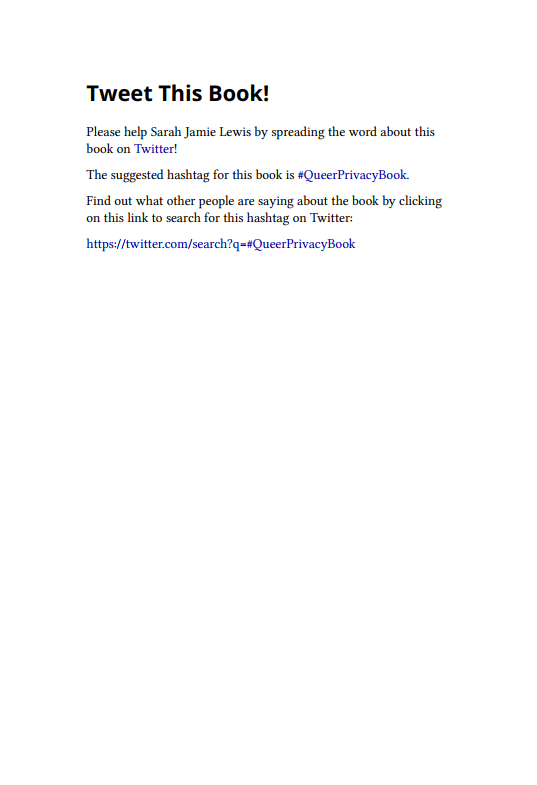 Tweet This Book!

Please help Sarah Jamie Lewis by spreading the word about this book on Twitter!

The suggested hashtag for this book is #QueerPrivacyBook.

Find out what other people are saying about the book by clicking on this link to search for this hashtag on Twitter:

https://twitter.com/search?q=#QueerPrivacyBook